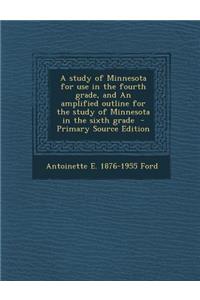 A study of Minnesota for use in the fourth grade, and An amplified outline for the study of Minnesota in the sixth grade - Primary Source Edition

Antoinette E. 1876-1955 Ford